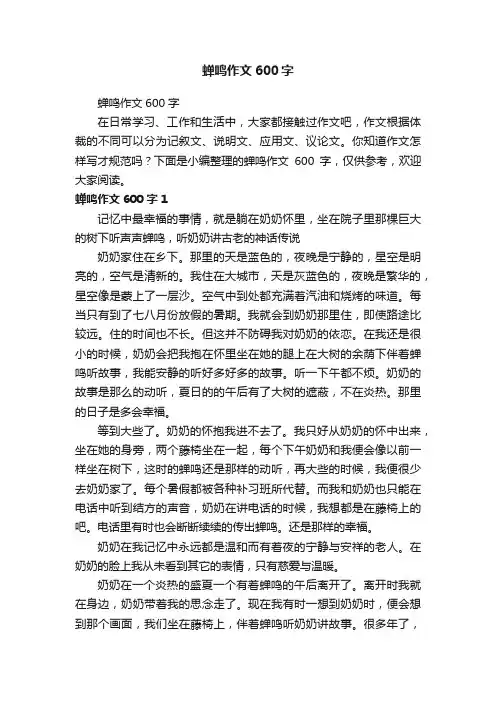 蝉鸣作文 600 字

蝉鸣作文 600 字

在日常学习、工作和生活中，大家都接触过作文吧，作文根据体裁的不同可以分为记叙文、说明文、应用文、议论文。你知道作文怎样写才规范吗？下面是小编整理的蝉鸣作文 600 字，仅供参考，欢迎大家阅读。

蝉鸣作文 600 字 1

记忆中最幸福的事情，就是躺在奶奶怀里，坐在院子里那棵巨大的树下听声声蝉鸣，听奶奶讲古老的神话传说

奶奶家住在乡下。那里的天是蓝色的，夜晚是宁静的，星空是明亮的，空气是清新的。我住在大城市，天是灰蓝色的，夜晚是繁华的，星空像是蒙上了一层沙。空气中到处都充满着汽油和烧烤的味道。每当只有到了七八月份放假的暑期。我就会到奶奶那里住，即使路途比较远。住的时间也不长。但这并不防碍我对奶奶的依恋。在我还是很小的时候，奶奶会把我抱在怀里坐在她的腿上在大树的余荫下伴着蝉鸣听故事，我能安静的听好多好多的故事。听一下午都不烦。奶奶的故事是那么的动听，夏日的的午后有了大树的遮蔽，不在炎热。那里的日子是多会幸福。

等到大些了。奶奶的怀抱我进不去了。我只好从奶奶的怀中出来，坐在她的身旁，两个藤椅坐在一起，每个下午奶奶和我便会像以前一样坐在树下，这时的蝉鸣还是那样的动听，再大些的时候，我便很少去奶奶家了。每个暑假都被各种补习班所代替。而我和奶奶也只能在电话中听到结方的声音，奶奶在讲电话的时候，我想都是在藤椅上的吧。电话里有时也会断断续续的传出蝉鸣。还是那样的幸福。

奶奶在我记忆中永远都是温和而有着夜的宁静与安祥的老人。在奶奶的脸上我从未看到其它的表情，只有慈爱与温暖。

奶奶在一个炎热的盛夏一个有着蝉鸣的午后离开了。离开时我就在身边，奶奶带着我的思念走了。现在我有时一想到奶奶时，便会想到那个画面，我们坐在藤椅上，伴着蝉鸣听奶奶讲故事。很多年了，